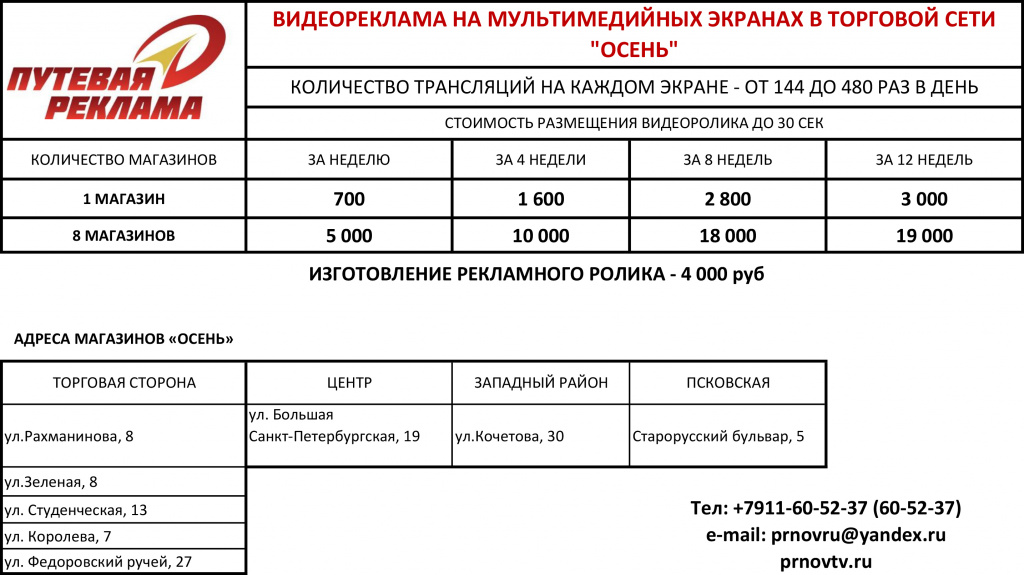 ПУТЕВАЯ РЕКЛАМА

ВИДЕОРЕКЛАМА НА МУЛЬТИМЕДИЙНЫХ ЭКРАНАХ В ТОРГОВОЙ СЕТИ "ОСЕНЬ"

КОЛИЧЕСТВО ТРАНСЛЯЦИЙ НА КАЖДОМ ЭКРАНЕ - ОТ 144 ДО 480 РАЗ В ДЕНЬ

СТОИМОСТЬ РАЗМЕЩЕНИЯ ВИДЕОРОЛИКА ДО 30 СЕК

| КОЛИЧЕСТВО МАГАЗИНОВ | ЗА НЕДЕЛЮ | ЗА 4 НЕДЕЛИ | ЗА 8 НЕДЕЛЬ | ЗА 12 НЕДЕЛЬ |
|---|---|---|---|---|
| 1 МАГАЗИН | 700 | 1 600 | 2 800 | 3 000 |
| 8 МАГАЗИНОВ | 5 000 | 10 000 | 18 000 | 19 000 |

ИЗГОТОВЛЕНИЕ РЕКЛАМНОГО РОЛИКА - 4 000 руб

АДРЕСА МАГАЗИНОВ «ОСЕНЬ»

| ТОРГОВАЯ СТОРОНА | ЦЕНТР | ЗАПАДНЫЙ РАЙОН | ПСКОВСКАЯ |
|---|---|---|---|
| ул.Рахманинова, 8 | ул. Большая Санкт-Петербургская, 19 | ул.Кочетова, 30 | Старорусский бульвар, 5 |
| ул.Зеленая, 8 | | | |
| ул. Студенческая, 13 | | | |
| ул. Королева, 7 | | | |
| ул. Федоровский ручей, 27 | | | |

Тел: +7911-60-52-37 (60-52-37)
e-mail: prnovru@yandex.ru
prnovtv.ru